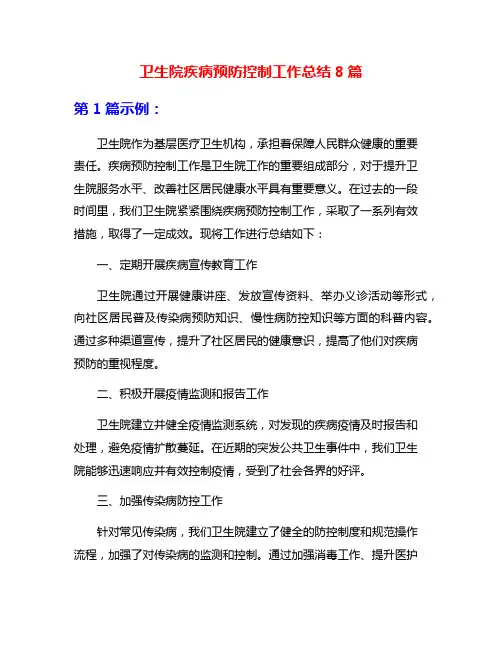 卫生院疾病预防控制工作总结 8 篇

第 1 篇示例：

卫生院作为基层医疗卫生机构，承担着保障人民群众健康的重要责任。疾病预防控制工作是卫生院工作的重要组成部分，对于提升卫生院服务水平、改善社区居民健康水平具有重要意义。在过去的一段时间里，我们卫生院紧紧围绕疾病预防控制工作，采取了一系列有效措施，取得了一定成效。现将工作进行总结如下：

一、定期开展疾病宣传教育工作

卫生院通过开展健康讲座、发放宣传资料、举办义诊活动等形式，向社区居民普及传染病预防知识、慢性病防控知识等方面的科普内容。通过多种渠道宣传，提升了社区居民的健康意识，提高了他们对疾病预防的重视程度。

二、积极开展疫情监测和报告工作

卫生院建立并健全疫情监测系统，对发现的疾病疫情及时报告和处理，避免疫情扩散蔓延。在近期的突发公共卫生事件中，我们卫生院能够迅速响应并有效控制疫情，受到了社会各界的好评。

三、加强传染病防控工作

针对常见传染病，我们卫生院建立了健全的防控制度和规范操作流程，加强了对传染病的监测和控制。通过加强消毒工作、提升医护